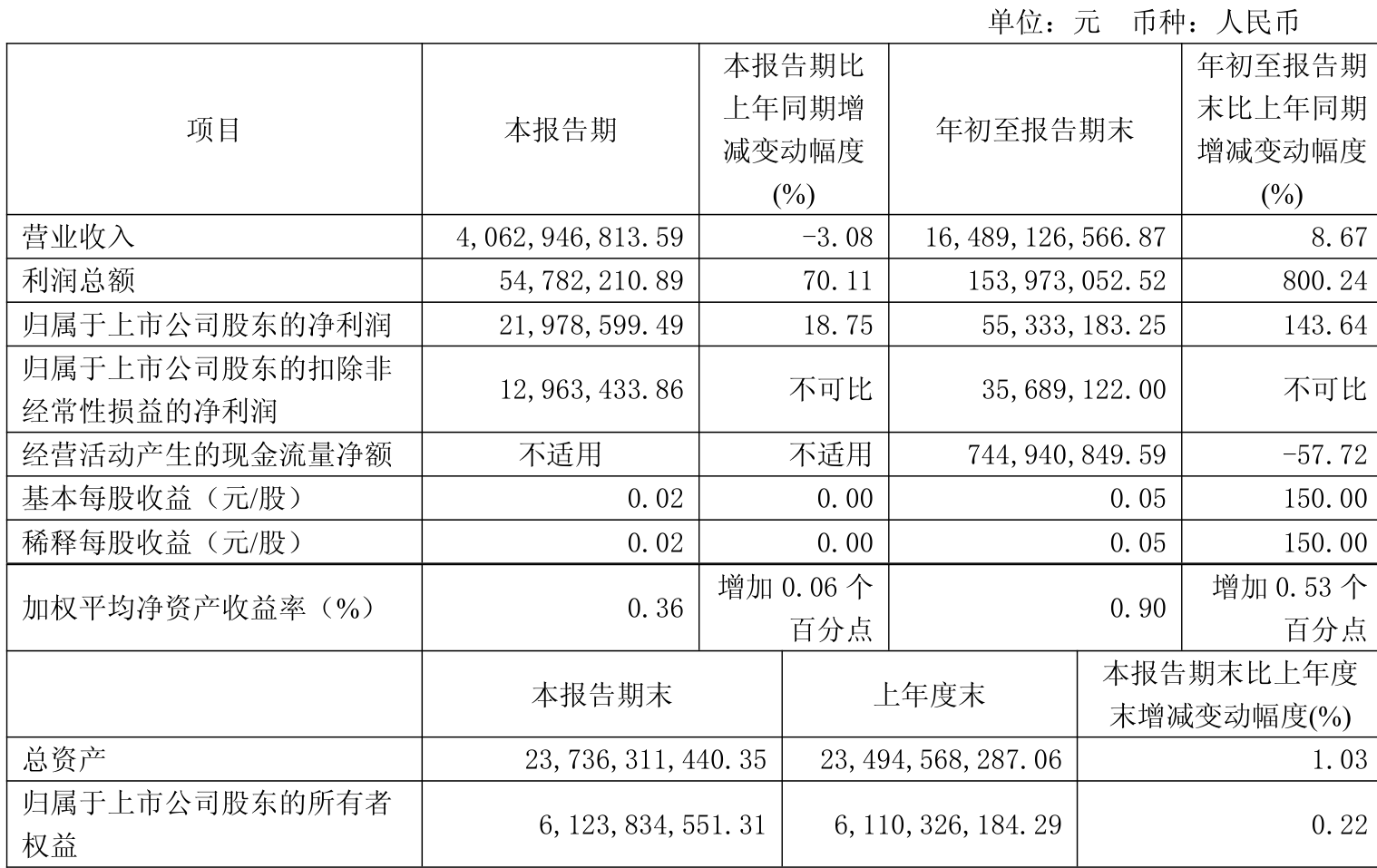 单位：元 币种：人民币

| 项目 | 本报告期 | 本报告期比上年同期增减变动幅度(%) | 年初至报告期末 | 年初至报告期末比上年同期增减变动幅度(%) |
|---|---|---|---|---|
| 营业收入 | 4,062,946,813.59 | -3.08 | 16,489,126,566.87 | 8.67 |
| 利润总额 | 54,782,210.89 | 70.11 | 153,973,052.52 | 800.24 |
| 归属于上市公司股东的净利润 | 21,978,599.49 | 18.75 | 55,333,183.25 | 143.64 |
| 归属于上市公司股东的扣除非经常性损益的净利润 | 12,963,433.86 | 不可比 | 35,689,122.00 | 不可比 |
| 经营活动产生的现金流量净额 | 不适用 | 不适用 | 744,940,849.59 | -57.72 |
| 基本每股收益（元/股） | 0.02 | 0.00 | 0.05 | 150.00 |
| 稀释每股收益（元/股） | 0.02 | 0.00 | 0.05 | 150.00 |
| 加权平均净资产收益率（%） | 0.36 | 增加 0.06 个百分点 | 0.90 | 增加 0.53 个百分点 |

|  | 本报告期末 | 上年度末 | 本报告期末比上年度末增减变动幅度(%) |
|---|---|---|---|
| 总资产 | 23,736,311,440.35 | 23,494,568,287.06 | 1.03 |
| 归属于上市公司股东的所有者权益 | 6,123,834,551.31 | 6,110,326,184.29 | 0.22 |